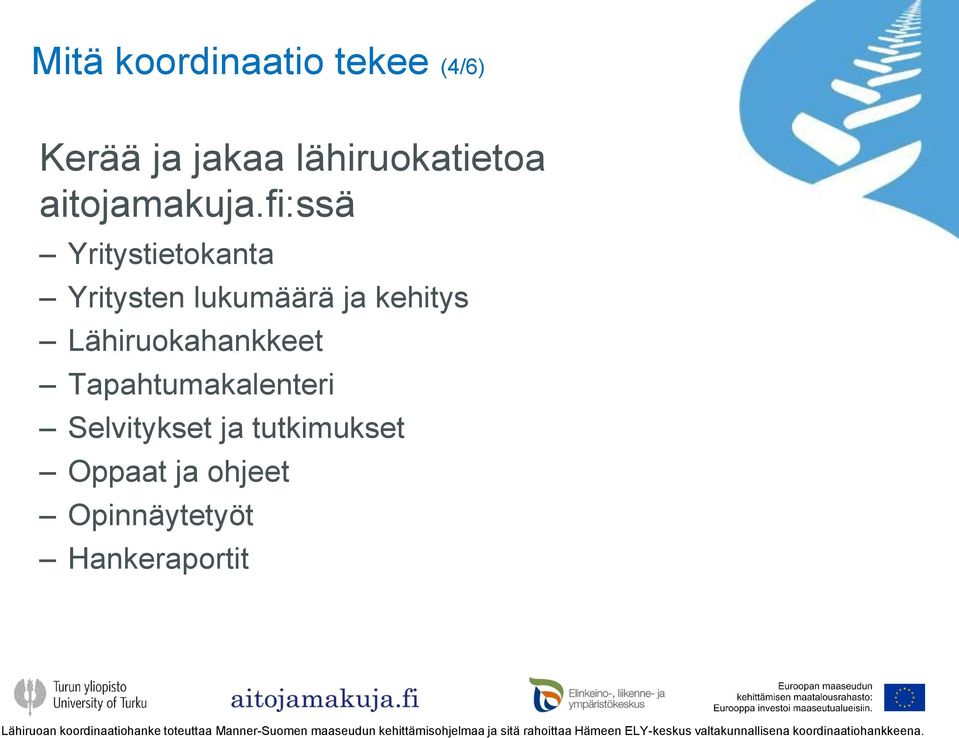 Mitä koordinaatio tekee (4/6)

Kerää ja jakaa lähiruokatietoa aitojamakuja.fi:ssä

– Yritystietokanta
– Yritysten lukumäärä ja kehitys
– Lähiruokahankkeet
– Tapahtumakalenteri
– Selvitykset ja tutkimukset
– Oppaat ja ohjeet
– Opinnäytetyöt
– Hankeraportit

Turun yliopisto University of Turku

aitojamakuja.fi

Elinkeino-, liikenne- ja ympäristökeskus

Euroopan maaseudun kehittämisen maatalousrahasto: Eurooppa investoi maaseutualueisiin.

Lähiruoan koordinaatiohanke toteuttaa Manner-Suomen maaseudun kehittämisohjelmaa ja sitä rahoittaa Hämeen ELY-keskus valtakunnallisena koordinaatiohankkeena.